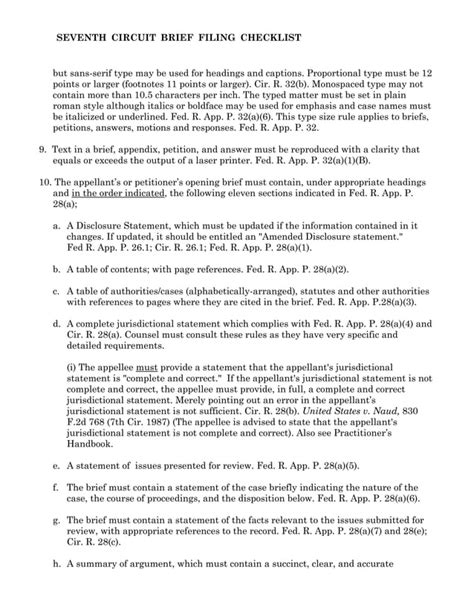 SEVENTH CIRCUIT BRIEF FILING CHECKLIST

but sans-serif type may be used for headings and captions. Proportional type must be 12 points or larger (footnotes 11 points or larger). Cir. R. 32(b). Monospaced type may not contain more than 10.5 characters per inch. The typed matter must be set in plain roman style although italics or boldface may be used for emphasis and case names must be italicized or underlined. Fed. R. App. P. 32(a)(6). This type size rule applies to briefs, petitions, answers, motions and responses. Fed. R. App. P. 32.

9. Text in a brief, appendix, petition, and answer must be reproduced with a clarity that equals or exceeds the output of a laser printer. Fed. R. App. P. 32(a)(1)(B).

10. The appellant's or petitioner's opening brief must contain, under appropriate headings and in the order indicated, the following eleven sections indicated in Fed. R. App. P. 28(a);

a. A Disclosure Statement, which must be updated if the information contained in it changes. If updated, it should be entitled an "Amended Disclosure statement." Fed R. App. P. 26.1; Cir. R. 26.1; Fed. R. App. P. 28(a)(1).

b. A table of contents; with page references. Fed. R. App. P. 28(a)(2).

c. A table of authorities/cases (alphabetically-arranged), statutes and other authorities with references to pages where they are cited in the brief. Fed. R. App. P.28(a)(3).

d. A complete jurisdictional statement which complies with Fed. R. App. P. 28(a)(4) and Cir. R. 28(a). Counsel must consult these rules as they have very specific and detailed requirements.

(i) The appellee must provide a statement that the appellant's jurisdictional statement is "complete and correct." If the appellant's jurisdictional statement is not complete and correct, the appellee must provide, in full, a complete and correct jurisdictional statement. Merely pointing out an error in the appellant's jurisdictional statement is not sufficient. Cir. R. 28(b). United States v. Naud, 830 F.2d 768 (7th Cir. 1987) (The appellee is advised to state that the appellant's jurisdictional statement is not complete and correct). Also see Practitioner's Handbook.

e. A statement of issues presented for review. Fed. R. App. P. 28(a)(5).

f. The brief must contain a statement of the case briefly indicating the nature of the case, the course of proceedings, and the disposition below. Fed. R. App. P. 28(a)(6).

g. The brief must contain a statement of the facts relevant to the issues submitted for review, with appropriate references to the record. Fed. R. App. P. 28(a)(7) and 28(e); Cir. R. 28(c).

h. A summary of argument, which must contain a succinct, clear, and accurate